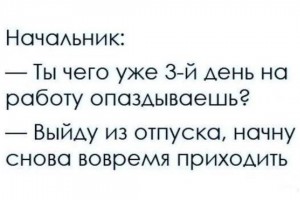 Начальник:

— Ты чего уже 3-й день на работу опаздываешь?

— Выйду из отпуска, начну снова вовремя приходить